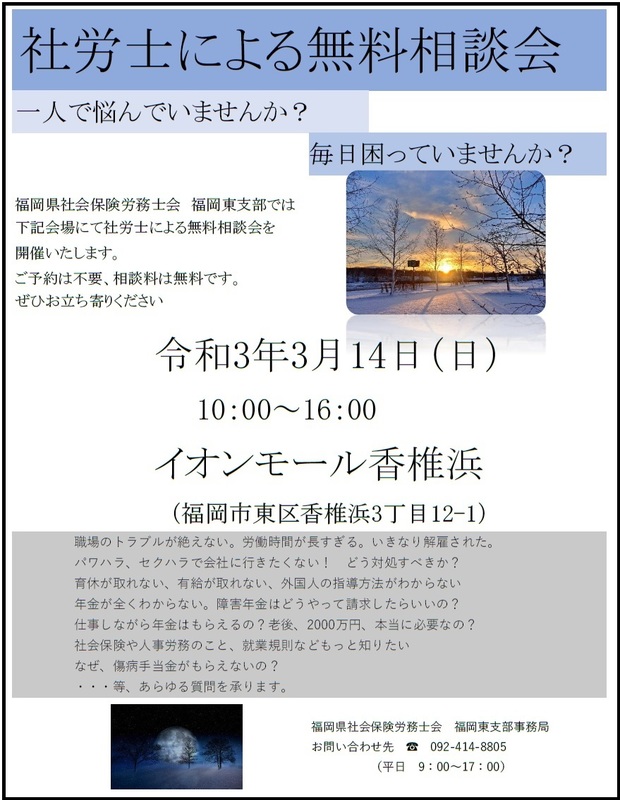 社労士による無料相談会

一人で悩んでいませんか？

毎日困っていませんか？

福岡県社会保険労務士会　福岡東支部では
下記会場にて社労士による無料相談会を
開催いたします。
ご予約は不要、相談料は無料です。
ぜひお立ち寄りください

令和3年3月14日（日）

10:00～16:00

イオンモール香椎浜

（福岡市東区香椎浜3丁目12-1）

職場のトラブルが絶えない。労働時間が長すぎる。いきなり解雇された。
パワハラ、セクハラで会社に行きたくない！　どう対処すべきか？
育休が取れない、有給が取れない、外国人の指導方法がわからない
年金が全くわからない。障害年金はどうやって請求したらいいの？
仕事しながら年金はもらえるの？老後、2000万円、本当に必要なの？
社会保険や人事労務のこと、就業規則などもっと知りたい
なぜ、傷病手当金がもらえないの？
・・・等、あらゆる質問を承ります。

福岡県社会保険労務士会　福岡東支部事務局
お問い合わせ先　☎　092-414-8805
（平日　9：00～17：00）